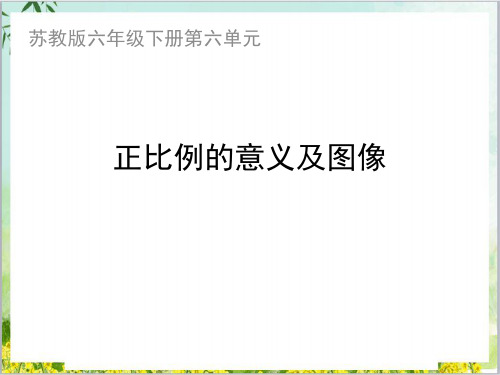 苏教版六年级下册第六单元

正比例的意义及图像